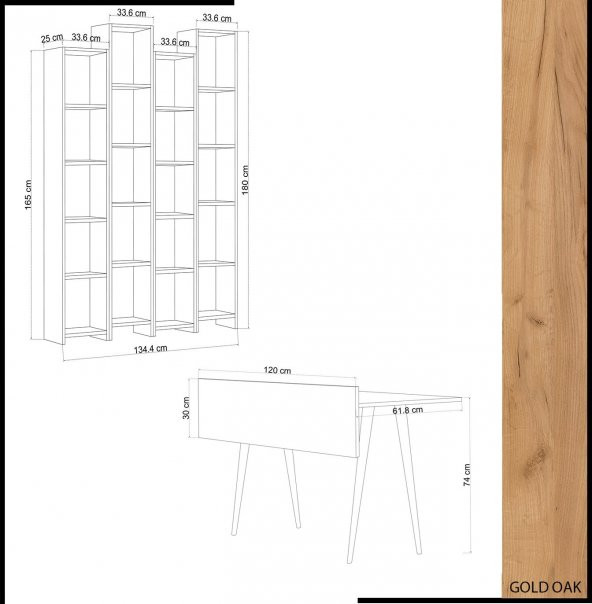 33.6 cm
33.6 cm
25 cm
33.6 cm
33.6 cm
165 cm
180 cm
134.4 cm
120 cm
30 cm
61.8 cm
74 cm
GOLD OAK